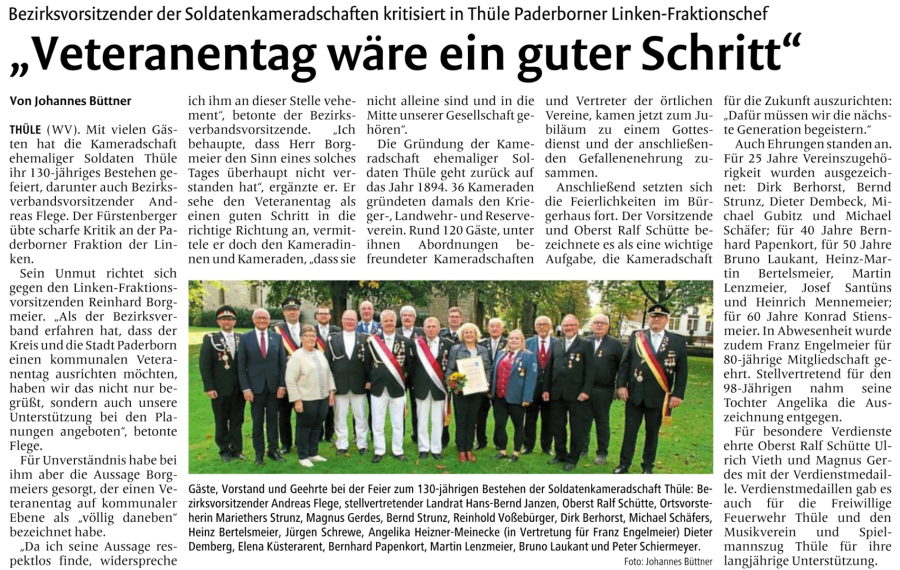 Bezirksvorsitzender der Soldatenkameradschaften kritisiert in Thüle Paderborner Linken-Fraktionschef

„Veteranentag wäre ein guter Schritt“

Von Johannes Büttner

THÜLE (WV). Mit vielen Gästen hat die Kameradschaft ehemaliger Soldaten Thüle ihr 130-jähriges Bestehen gefeiert, darunter auch Bezirksverbandsvorsitzender Andreas Flege. Der Fürstenberger übte scharfe Kritik an der Paderborner Fraktion der Linken.

Sein Unmut richtet sich gegen den Linken-Fraktionsvorsitzenden Reinhard Borgmeier. „Als der Bezirksverband erfahren hat, dass der Kreis und die Stadt Paderborn einen kommunalen Veteranentag ausrichten möchten, haben wir das nicht nur begrüßt, sondern auch unsere Unterstützung bei den Planungen angeboten“, betonte Flege.

Für Unverständnis habe bei ihm aber die Aussage Borgmeiers gesorgt, der einen Veteranentag auf kommunaler Ebene als „völlig daneben“ bezeichnet habe.

„Da ich seine Aussage respektlos finde, widerspreche ich ihm an dieser Stelle vehement“, betonte der Bezirksverbandsvorsitzende. „Ich behaupte, dass Herr Borgmeier den Sinn eines solches Tages überhaupt nicht verstanden hat“, ergänzte er. Er sehe den Veteranentag als einen guten Schritt in die richtige Richtung an, vermittele er doch den Kameradinnen und Kameraden, „dass sie nicht alleine sind und in die Mitte unserer Gesellschaft gehören“.

Die Gründung der Kameradschaft ehemaliger Soldaten Thüle geht zurück auf das Jahr 1894. 36 Kameraden gründeten damals den Krieger-, Landwehr- und Reserveverein. Rund 120 Gäste, unter ihnen Abordnungen befreundeter Kameradschaften und Vertreter der örtlichen Vereine, kamen jetzt zum Jubiläum zu einem Gottesdienst und der anschließenden Gefallenenehrung zusammen.

Anschließend setzten sich die Feierlichkeiten im Bürgerhaus fort. Der Vorsitzende und Oberst Ralf Schütte bezeichnete es als eine wichtige Aufgabe, die Kameradschaft für die Zukunft auszurichten: „Dafür müssen wir die nächste Generation begeistern.“

Auch Ehrungen standen an. Für 25 Jahre Vereinszugehörigkeit wurden ausgezeichnet: Dirk Berhorst, Bernd Strunz, Dieter Dembeck, Michael Gubitz und Michael Schäfer; für 40 Jahre Bernhard Papenkort, für 50 Jahre Bruno Laukant, Heinz-Martin Bertelsmeier, Martin Lenzmeier, Josef Santüns und Heinrich Mennemeier; für 60 Jahre Konrad Stiensmeier. In Abwesenheit wurde zudem Franz Engelmeier für 80-jährige Mitgliedschaft geehrt. Stellvertretend für den 98-Jährigen nahm seine Tochter Angelika die Auszeichnung entgegen.

Für besondere Verdienste ehrte Oberst Ralf Schütte Ulrich Vieth und Magnus Gerdes mit der Verdienstmedaille. Verdienstmedaillen gab es auch für die Freiwillige Feuerwehr Thüle und den Musikverein und Spielmannszug Thüle für ihre langjährige Unterstützung.

Gäste, Vorstand und Geehrte bei der Feier zum 130-jährigen Bestehen der Soldatenkameradschaft Thüle: Bezirksvorsitzender Andreas Flege, stellvertretender Landrat Hans-Bernd Janzen, Oberst Ralf Schütte, Ortsvorsteherin Mariethers Strunz, Magnus Gerdes, Bernd Strunz, Reinhold Voßebürger, Dirk Berhorst, Michael Schäfers, Heinz Bertelsmeier, Jürgen Schrewe, Angelika Heizner-Meinecke (in Vertretung für Franz Engelmeier) Dieter Demberg, Elena Küsterarent, Bernhard Papenkort, Martin Lenzmeier, Bruno Laukant und Peter Schiermeyer.

Foto: Johannes Büttner